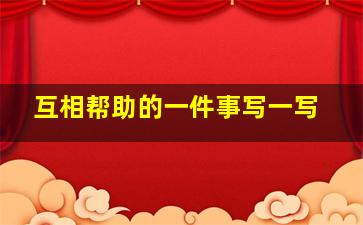 互相帮助的一件事写一写